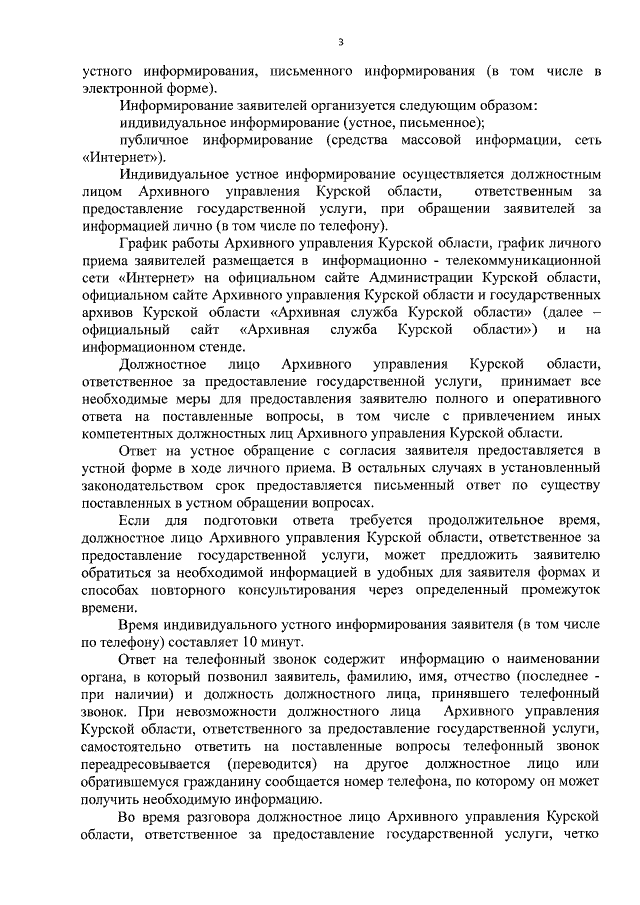 3

устного информирования, письменного информирования (в том числе в электронной форме).

Информирование заявителей организуется следующим образом:

индивидуальное информирование (устное, письменное);

публичное информирование (средства массовой информации, сеть «Интернет»).

Индивидуальное устное информирование осуществляется должностным лицом Архивного управления Курской области, ответственным за предоставление государственной услуги, при обращении заявителей за информацией лично (в том числе по телефону).

График работы Архивного управления Курской области, график личного приема заявителей размещается в информационно - телекоммуникационной сети «Интернет» на официальном сайте Администрации Курской области, официальном сайте Архивного управления Курской области и государственных архивов Курской области «Архивная служба Курской области» (далее – официальный сайт «Архивная служба Курской области») и на информационном стенде.

Должностное лицо Архивного управления Курской области, ответственное за предоставление государственной услуги, принимает все необходимые меры для предоставления заявителю полного и оперативного ответа на поставленные вопросы, в том числе с привлечением иных компетентных должностных лиц Архивного управления Курской области.

Ответ на устное обращение с согласия заявителя предоставляется в устной форме в ходе личного приема. В остальных случаях в установленный законодательством срок предоставляется письменный ответ по существу поставленных в устном обращении вопросах.

Если для подготовки ответа требуется продолжительное время, должностное лицо Архивного управления Курской области, ответственное за предоставление государственной услуги, может предложить заявителю обратиться за необходимой информацией в удобных для заявителя формах и способах повторного консультирования через определенный промежуток времени.

Время индивидуального устного информирования заявителя (в том числе по телефону) составляет 10 минут.

Ответ на телефонный звонок содержит информацию о наименовании органа, в который позвонил заявитель, фамилию, имя, отчество (последнее - при наличии) и должность должностного лица, принявшего телефонный звонок. При невозможности должностного лица Архивного управления Курской области, ответственного за предоставление государственной услуги, самостоятельно ответить на поставленные вопросы телефонный звонок переадресовывается (переводится) на другое должностное лицо или обратившемуся гражданину сообщается номер телефона, по которому он может получить необходимую информацию.

Во время разговора должностное лицо Архивного управления Курской области, ответственное за предоставление государственной услуги, четко